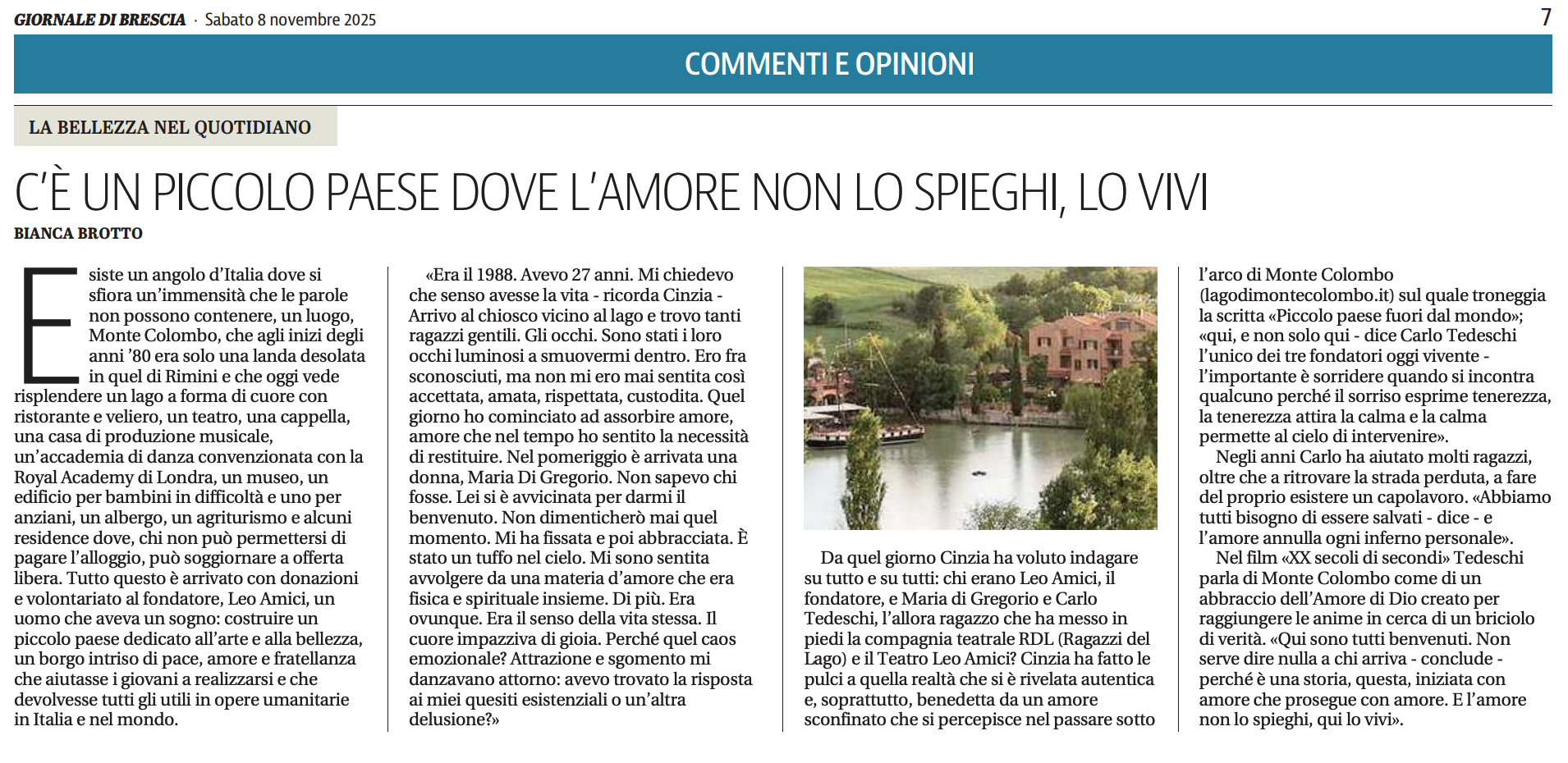 GIORNALE DI BRESCIA · Sabato 8 novembre 2025

7

COMMENTI E OPINIONI

LA BELLEZZA NEL QUOTIDIANO

C'È UN PICCOLO PAESE DOVE L'AMORE NON LO SPIEGHI, LO VIVI

BIANCA BROTTO

Esiste un angolo d'Italia dove si sfiora un'immensità che le parole non possono contenere, un luogo, Monte Colombo, che agli inizi degli anni '80 era solo una landa desolata in quel di Rimini e che oggi vede risplendere un lago a forma di cuore con ristorante e veliero, un teatro, una cappella, una casa di produzione musicale, un'accademia di danza convenzionata con la Royal Academy di Londra, un museo, un edificio per bambini in difficoltà e uno per anziani, un albergo, un agriturismo e alcuni residence dove, chi non può permettersi di pagare l'alloggio, può soggiornare a offerta libera. Tutto questo è arrivato con donazioni e volontariato al fondatore, Leo Amici, un uomo che aveva un sogno: costruire un piccolo paese dedicato all'arte e alla bellezza, un borgo intriso di pace, amore e fratellanza che aiutasse i giovani a realizzarsi e che devolvesse tutti gli utili in opere umanitarie in Italia e nel mondo.

«Era il 1988. Avevo 27 anni. Mi chiedevo che senso avesse la vita - ricorda Cinzia - Arrivo al chiosco vicino al lago e trovo tanti ragazzi gentili. Gli occhi. Sono stati i loro occhi luminosi a smuovermi dentro. Ero fra sconosciuti, ma non mi ero mai sentita così accettata, amata, rispettata, custodita. Quel giorno ho cominciato ad assorbire amore, amore che nel tempo ho sentito la necessità di restituire. Nel pomeriggio è arrivata una donna, Maria Di Gregorio. Non sapevo chi fosse. Lei si è avvicinata per darmi il benvenuto. Non dimenticherò mai quel momento. Mi ha fissata e poi abbracciata. È stato un tuffo nel cielo. Mi sono sentita avvolgere da una materia d'amore che era fisica e spirituale insieme. Di più. Era ovunque. Era il senso della vita stessa. Il cuore impazziva di gioia. Perché quel caos emozionale? Attrazione e sgomento mi danzavano attorno: avevo trovato la risposta ai miei quesiti esistenziali o un'altra delusione?»

Da quel giorno Cinzia ha voluto indagare su tutto e su tutti: chi erano Leo Amici, il fondatore, e Maria di Gregorio e Carlo Tedeschi, l'allora ragazzo che ha messo in piedi la compagnia teatrale RDL (Ragazzi del Lago) e il Teatro Leo Amici? Cinzia ha fatto le pulci a quella realtà che si è rivelata autentica e, soprattutto, benedetta da un amore sconfinato che si percepisce nel passare sotto l'arco di Monte Colombo (lagodimontecolombo.it) sul quale troneggia la scritta «Piccolo paese fuori dal mondo»; «qui, e non solo qui - dice Carlo Tedeschi l'unico dei tre fondatori oggi vivente - l'importante è sorridere quando si incontra qualcuno perché il sorriso esprime tenerezza, la tenerezza attira la calma e la calma permette al cielo di intervenire».

Negli anni Carlo ha aiutato molti ragazzi, oltre che a ritrovare la strada perduta, a fare del proprio esistere un capolavoro. «Abbiamo tutti bisogno di essere salvati - dice - e l'amore annulla ogni inferno personale».

Nel film «XX secoli di secondi» Tedeschi parla di Monte Colombo come di un abbraccio dell'Amore di Dio creato per raggiungere le anime in cerca di un briciolo di verità. «Qui sono tutti benvenuti. Non serve dire nulla a chi arriva - conclude - perché è una storia, questa, iniziata con amore che prosegue con amore. E l'amore non lo spieghi, qui lo vivi».